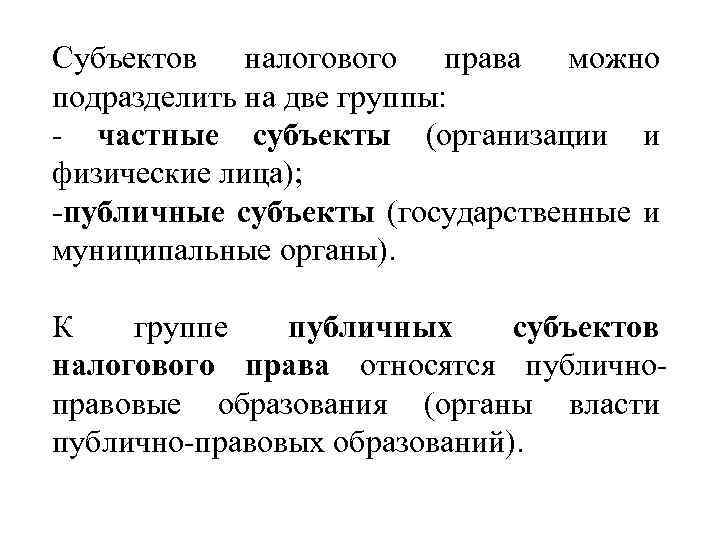 Субъектов налогового права можно подразделить на две группы:
- частные субъекты (организации и физические лица);
-публичные субъекты (государственные и муниципальные органы).

К группе публичных субъектов налогового права относятся публично-правовые образования (органы власти публично-правовых образований).